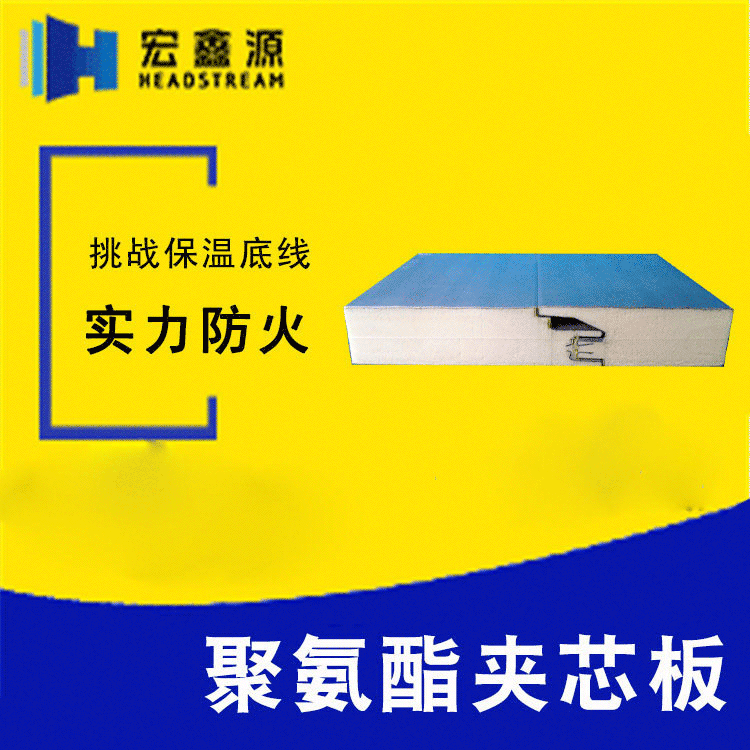 宏鑫源
HEADSTREAM

挑战保温底线

实力防火

聚氨酯夹芯板